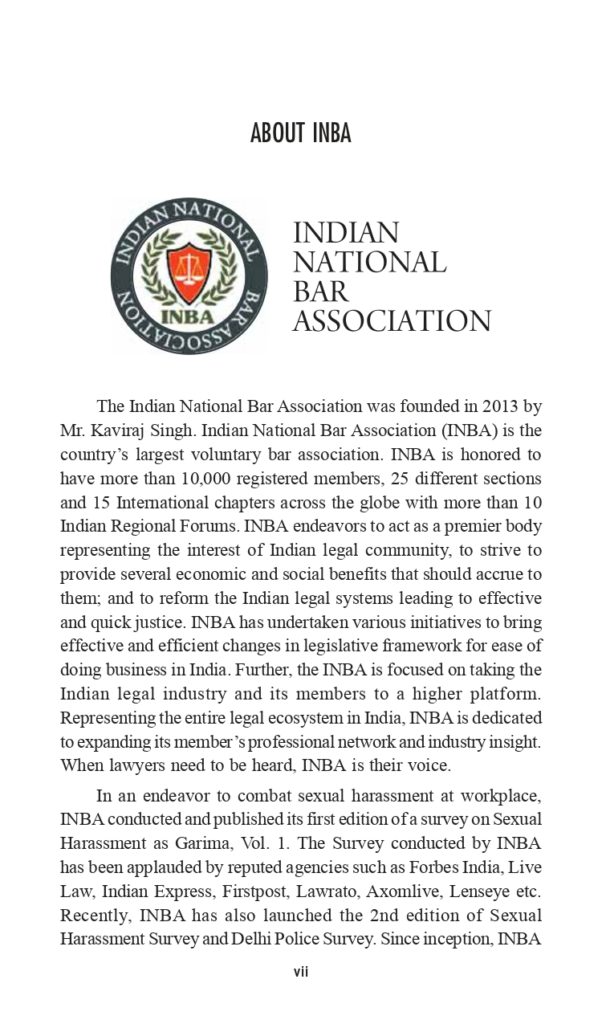 ABOUT INBA

INDIAN NATIONAL BAR ASSOCIATION

INBA

INDIAN NATIONAL BAR ASSOCIATION

The Indian National Bar Association was founded in 2013 by Mr. Kaviraj Singh. Indian National Bar Association (INBA) is the country's largest voluntary bar association. INBA is honored to have more than 10,000 registered members, 25 different sections and 15 International chapters across the globe with more than 10 Indian Regional Forums. INBA endeavors to act as a premier body representing the interest of Indian legal community, to strive to provide several economic and social benefits that should accrue to them; and to reform the Indian legal systems leading to effective and quick justice. INBA has undertaken various initiatives to bring effective and efficient changes in legislative framework for ease of doing business in India. Further, the INBA is focused on taking the Indian legal industry and its members to a higher platform. Representing the entire legal ecosystem in India, INBA is dedicated to expanding its member's professional network and industry insight. When lawyers need to be heard, INBA is their voice.

In an endeavor to combat sexual harassment at workplace, INBA conducted and published its first edition of a survey on Sexual Harassment as Garima, Vol. 1. The Survey conducted by INBA has been applauded by reputed agencies such as Forbes India, Live Law, Indian Express, Firstpost, Lawrato, Axomlive, Lenseye etc. Recently, INBA has also launched the 2nd edition of Sexual Harassment Survey and Delhi Police Survey. Since inception, INBA

vii